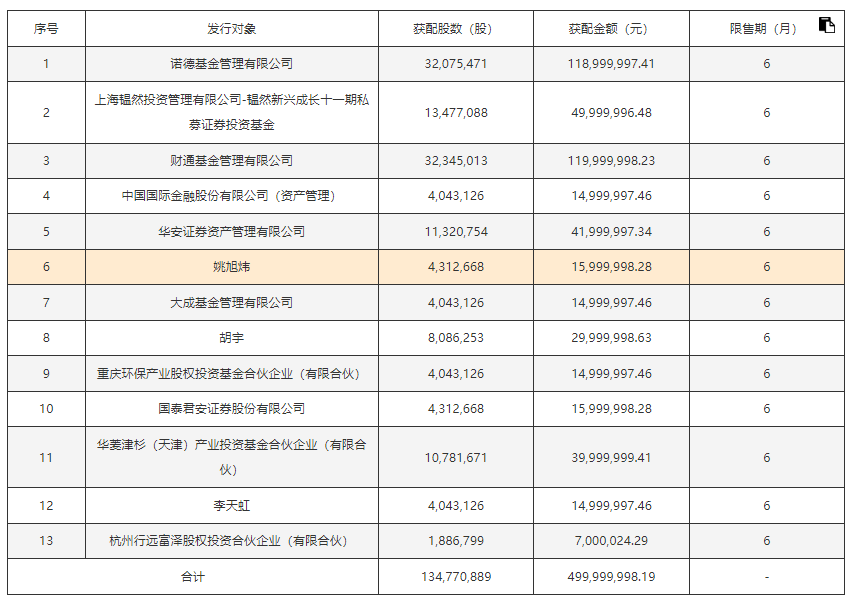 | 序号 | 发行对象 | 获配股数（股） | 获配金额（元） | 限售期（月） |
|---|---|---|---|---|
| 1 | 诺德基金管理有限公司 | 32,075,471 | 118,999,997.41 | 6 |
| 2 | 上海韫然投资管理有限公司-韫然新兴成长十一期私募证券投资基金 | 13,477,088 | 49,999,996.48 | 6 |
| 3 | 财通基金管理有限公司 | 32,345,013 | 119,999,998.23 | 6 |
| 4 | 中国国际金融股份有限公司（资产管理） | 4,043,126 | 14,999,997.46 | 6 |
| 5 | 华安证券资产管理有限公司 | 11,320,754 | 41,999,997.34 | 6 |
| 6 | 姚旭炜 | 4,312,668 | 15,999,998.28 | 6 |
| 7 | 大成基金管理有限公司 | 4,043,126 | 14,999,997.46 | 6 |
| 8 | 胡宇 | 8,086,253 | 29,999,998.63 | 6 |
| 9 | 重庆环保产业股权投资基金合伙企业（有限合伙） | 4,043,126 | 14,999,997.46 | 6 |
| 10 | 国泰君安证券股份有限公司 | 4,312,668 | 15,999,998.28 | 6 |
| 11 | 华菱津杉（天津）产业投资基金合伙企业（有限合伙） | 10,781,671 | 39,999,999.41 | 6 |
| 12 | 李天虹 | 4,043,126 | 14,999,997.46 | 6 |
| 13 | 杭州行远富泽股权投资合伙企业（有限合伙） | 1,886,799 | 7,000,024.29 | 6 |
| 合计 | | 134,770,889 | 499,999,998.19 | - |